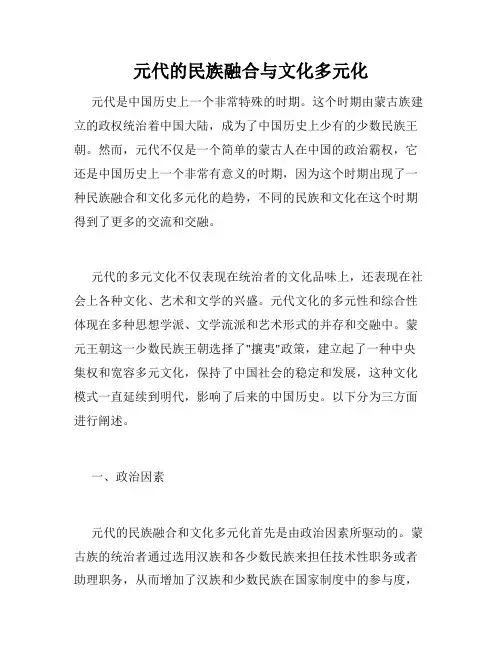 元代的民族融合与文化多元化

元代是中国历史上一个非常特殊的时期。这个时期由蒙古族建立的政权统治着中国大陆，成为了中国历史上少有的少数民族王朝。然而，元代不仅是一个简单的蒙古人在中国的政治霸权，它还是中国历史上一个非常有意义的时期，因为这个时期出现了一种民族融合和文化多元化的趋势，不同的民族和文化在这个时期得到了更多的交流和交融。

元代的多元文化不仅表现在统治者的文化品味上，还表现在社会上各种文化、艺术和文学的兴盛。元代文化的多元性和综合性体现在多种思想学派、文学流派和艺术形式的并存和交融中。蒙元王朝这一少数民族王朝选择了"攘夷"政策，建立起了一种中央集权和宽容多元文化，保持了中国社会的稳定和发展，这种文化模式一直延续到明代，影响了后来的中国历史。以下分为三方面进行阐述。

一、政治因素

元代的民族融合和文化多元化首先是由政治因素所驱动的。蒙古族的统治者通过选用汉族和各少数民族来担任技术性职务或者助理职务，从而增加了汉族和少数民族在国家制度中的参与度，